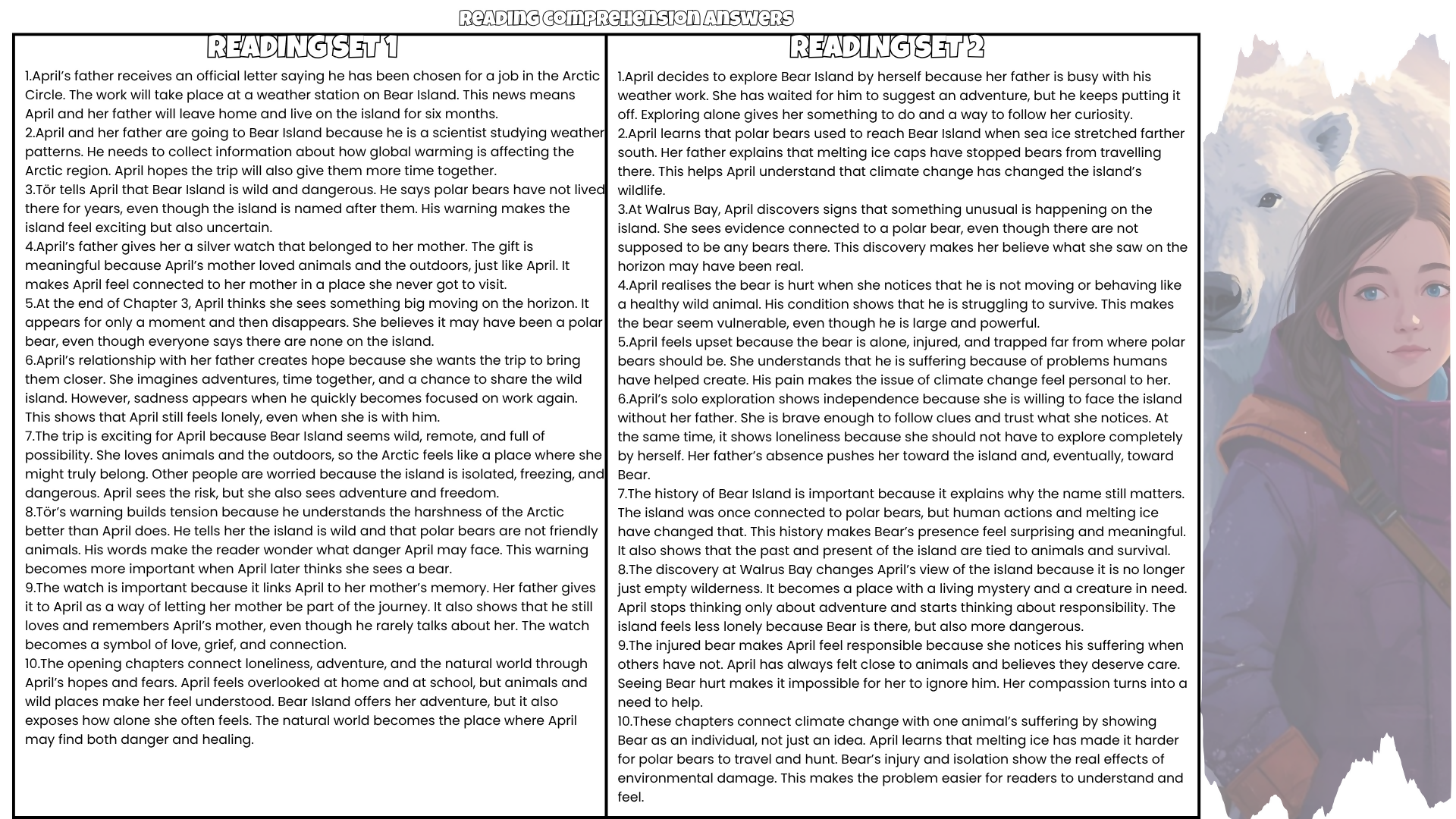 READING COMPREHENSION ANSWERS

READING SET 1

1.April's father receives an official letter saying he has been chosen for a job in the Arctic Circle. The work will take place at a weather station on Bear Island. This news means April and her father will leave home and live on the island for six months.
2.April and her father are going to Bear Island because he is a scientist studying weather patterns. He needs to collect information about how global warming is affecting the Arctic region. April hopes the trip will also give them more time together.
3.Tör tells April that Bear Island is wild and dangerous. He says polar bears have not lived there for years, even though the island is named after them. His warning makes the island feel exciting but also uncertain.
4.April's father gives her a silver watch that belonged to her mother. The gift is meaningful because April's mother loved animals and the outdoors, just like April. It makes April feel connected to her mother in a place she never got to visit.
5.At the end of Chapter 3, April thinks she sees something big moving on the horizon. It appears for only a moment and then disappears. She believes it may have been a polar bear, even though everyone says there are none on the island.
6.April's relationship with her father creates hope because she wants the trip to bring them closer. She imagines adventures, time together, and a chance to share the wild island. However, sadness appears when he quickly becomes focused on work again. This shows that April still feels lonely, even when she is with him.
7.The trip is exciting for April because Bear Island seems wild, remote, and full of possibility. She loves animals and the outdoors, so the Arctic feels like a place where she might truly belong. Other people are worried because the island is isolated, freezing, and dangerous. April sees the risk, but she also sees adventure and freedom.
8.Tör's warning builds tension because he understands the harshness of the Arctic better than April does. He tells her the island is wild and that polar bears are not friendly animals. His words make the reader wonder what danger April may face. This warning becomes more important when April later thinks she sees a bear.
9.The watch is important because it links April to her mother's memory. Her father gives it to April as a way of letting her mother be part of the journey. It also shows that he still loves and remembers April's mother, even though he rarely talks about her. The watch becomes a symbol of love, grief, and connection.
10.The opening chapters connect loneliness, adventure, and the natural world through April's hopes and fears. April feels overlooked at home and at school, but animals and wild places make her feel understood. Bear Island offers her adventure, but it also exposes how alone she often feels. The natural world becomes the place where April may find both danger and healing.

READING SET 2

1.April decides to explore Bear Island by herself because her father is busy with his weather work. She has waited for him to suggest an adventure, but he keeps putting it off. Exploring alone gives her something to do and a way to follow her curiosity.
2.April learns that polar bears used to reach Bear Island when sea ice stretched farther south. Her father explains that melting ice caps have stopped bears from travelling there. This helps April understand that climate change has changed the island's wildlife.
3.At Walrus Bay, April discovers signs that something unusual is happening on the island. She sees evidence connected to a polar bear, even though there are not supposed to be any bears there. This discovery makes her believe what she saw on the horizon may have been real.
4.April realises the bear is hurt when she notices that he is not moving or behaving like a healthy wild animal. His condition shows that he is struggling to survive. This makes the bear seem vulnerable, even though he is large and powerful.
5.April feels upset because the bear is alone, injured, and trapped far from where polar bears should be. She understands that he is suffering because of problems humans have helped create. His pain makes the issue of climate change feel personal to her.
6.April's solo exploration shows independence because she is willing to face the island without her father. She is brave enough to follow clues and trust what she notices. At the same time, it shows loneliness because she should not have to explore completely by herself. Her father's absence pushes her toward the island and, eventually, toward Bear.
7.The history of Bear Island is important because it explains why the name still matters. The island was once connected to polar bears, but human actions and melting ice have changed that. This history makes Bear's presence feel surprising and meaningful. It also shows that the past and present of the island are tied to animals and survival.
8.The discovery at Walrus Bay changes April's view of the island because it is no longer just empty wilderness. It becomes a place with a living mystery and a creature in need. April stops thinking only about adventure and starts thinking about responsibility. The island feels less lonely because Bear is there, but also more dangerous.
9.The injured bear makes April feel responsible because she notices his suffering when others have not. April has always felt close to animals and believes they deserve care. Seeing Bear hurt makes it impossible for her to ignore him. Her compassion turns into a need to help.
10.These chapters connect climate change with one animal's suffering by showing Bear as an individual, not just an idea. April learns that melting ice has made it harder for polar bears to travel and hunt. Bear's injury and isolation show the real effects of environmental damage. This makes the problem easier for readers to understand and feel.